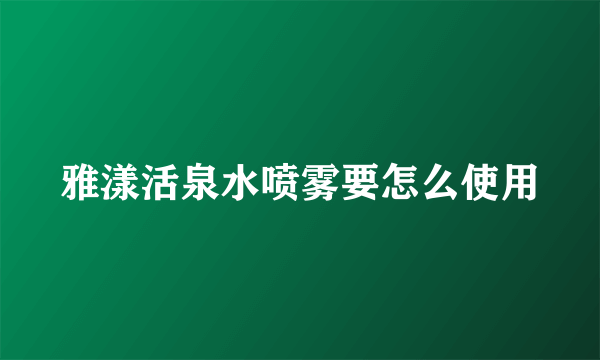 雅漾活泉水喷雾要怎么使用